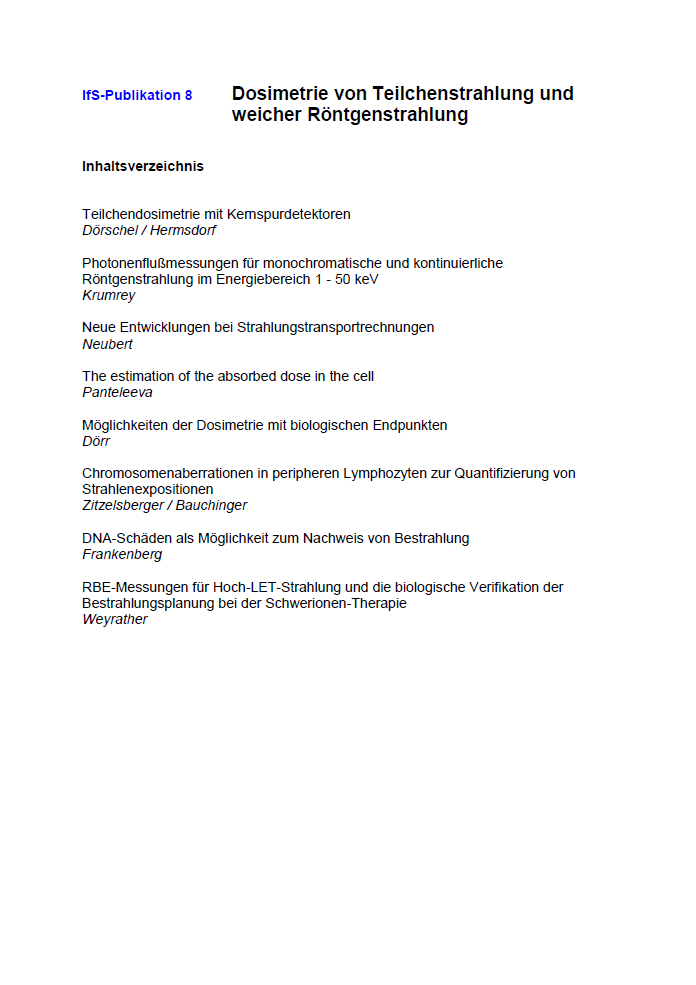 IfS-Publikation 8

Dosimetrie von Teilchenstrahlung und weicher Röntgenstrahlung

Inhaltsverzeichnis

Teilchendosimetrie mit Kernspurdetektoren
Dörschel / Hermsdorf

Photonenflußmessungen für monochromatische und kontinuierliche Röntgenstrahlung im Energiebereich 1 - 50 keV
Krumrey

Neue Entwicklungen bei Strahlungstransportrechnungen
Neubert

The estimation of the absorbed dose in the cell
Panteleeva

Möglichkeiten der Dosimetrie mit biologischen Endpunkten
Dörr

Chromosomenaberrationen in peripheren Lymphozyten zur Quantifizierung von Strahlenexpositionen
Zitzelsberger / Bauchinger

DNA-Schäden als Möglichkeit zum Nachweis von Bestrahlung
Frankenberg

RBE-Messungen für Hoch-LET-Strahlung und die biologische Verifikation der Bestrahlungsplanung bei der Schwerionen-Therapie
Weyrather